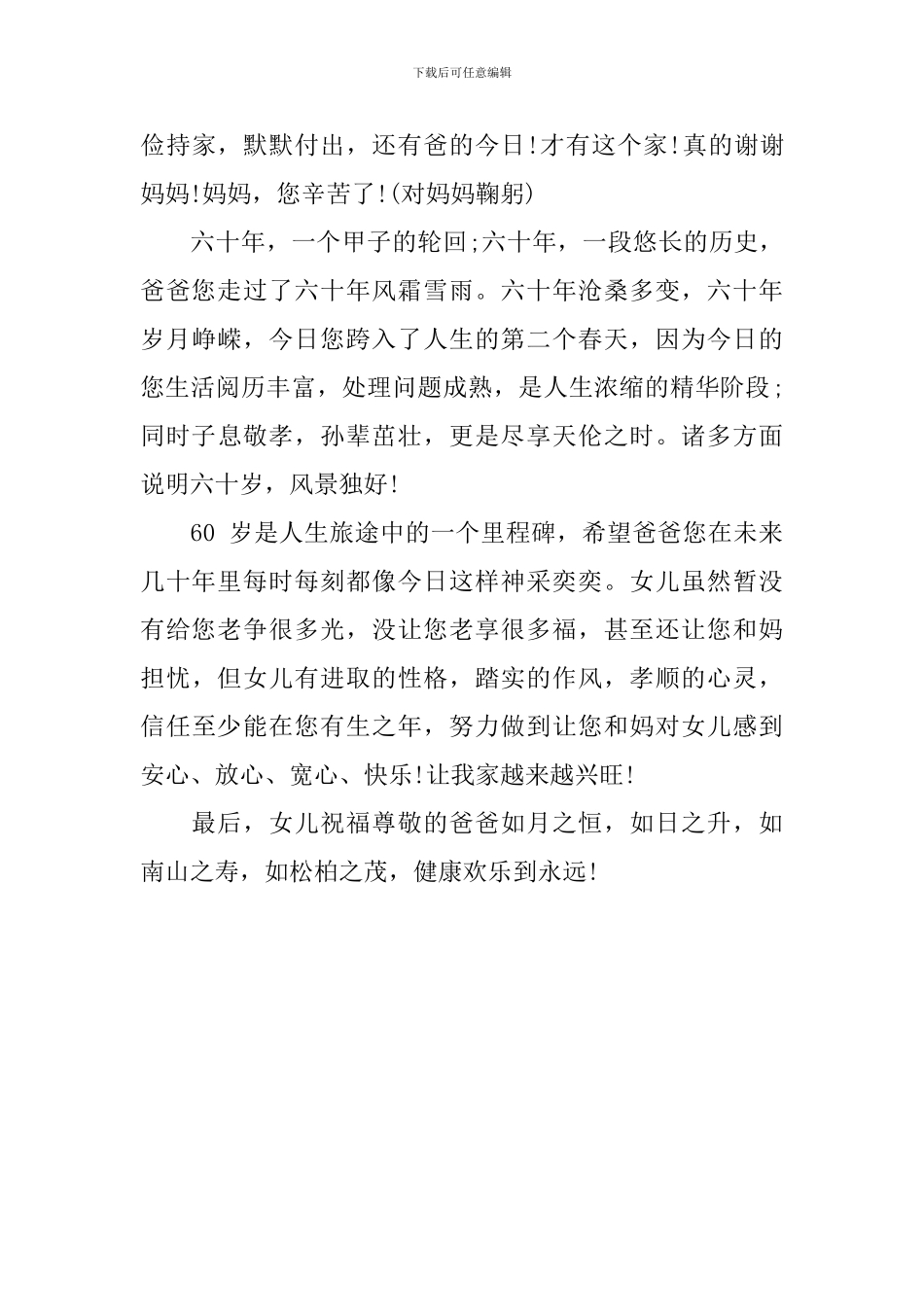 下载后可任意编辑

俭持家，默默付出，还有爸的今日!才有这个家!真的谢谢妈妈!妈妈，您辛苦了!(对妈妈鞠躬)

六十年，一个甲子的轮回;六十年，一段悠长的历史，爸爸您走过了六十年风霜雪雨。六十年沧桑多变，六十年岁月峥嵘，今日您跨入了人生的第二个春天，因为今日的您生活阅历丰富，处理问题成熟，是人生浓缩的精华阶段;同时子息敬孝，孙辈茁壮，更是尽享天伦之时。诸多方面说明六十岁，风景独好!

60 岁是人生旅途中的一个里程碑，希望爸爸您在未来几十年里每时每刻都像今日这样神采奕奕。女儿虽然暂没有给您老争很多光，没让您老享很多福，甚至还让您和妈担忧，但女儿有进取的性格，踏实的作风，孝顺的心灵，信任至少能在您有生之年，努力做到让您和妈对女儿感到安心、放心、宽心、快乐!让我家越来越兴旺!

最后，女儿祝福尊敬的爸爸如月之恒，如日之升，如南山之寿，如松柏之茂，健康欢乐到永远!